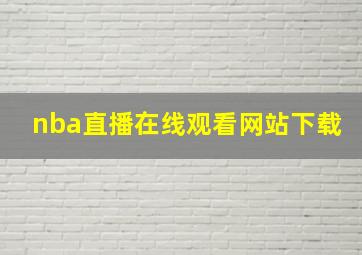 nba直播在线观看网站下载